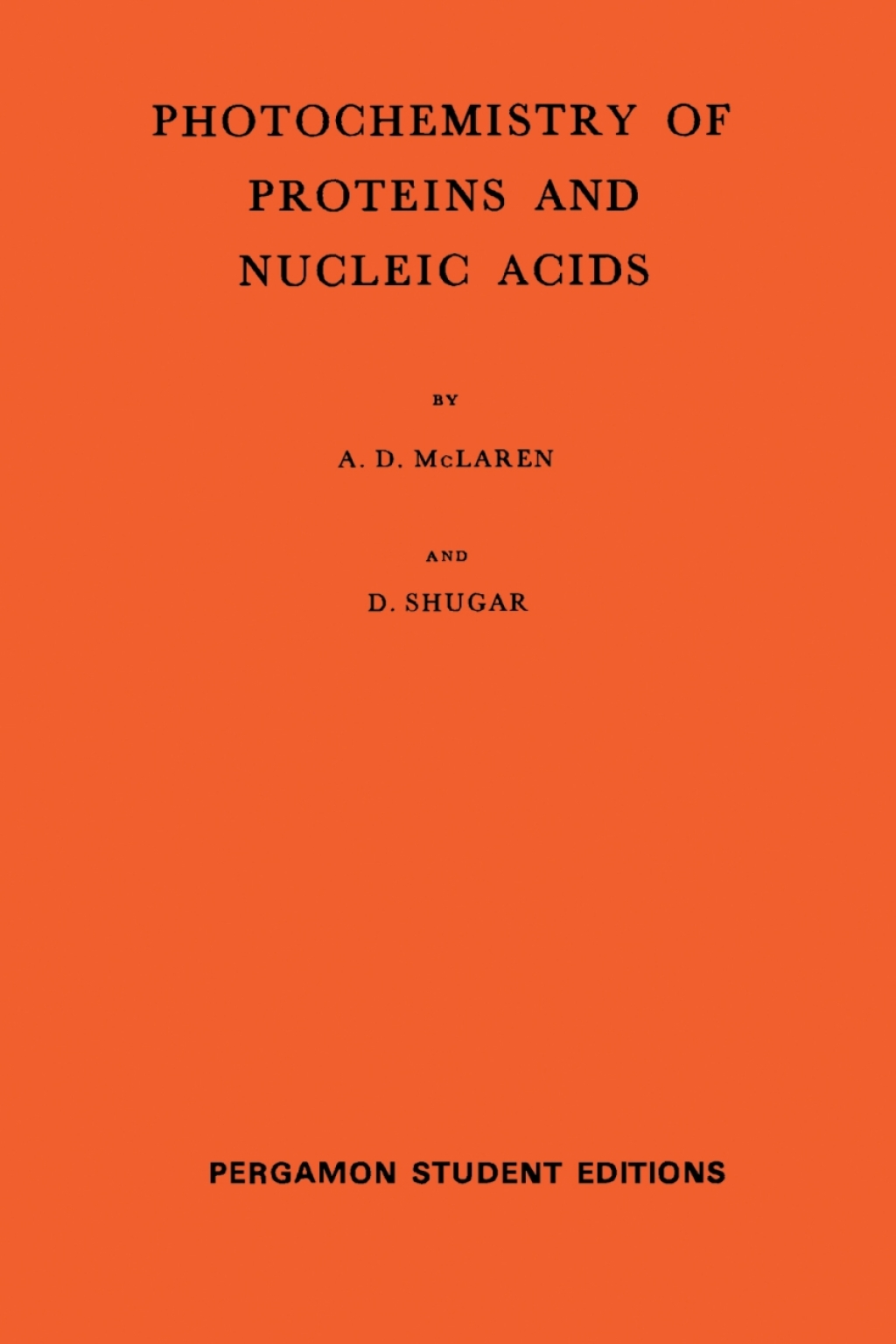 PHOTOCHEMISTRY OF PROTEINS AND NUCLEIC ACIDS

BY

A. D. McLAREN

AND

D. SHUGAR

PERGAMON STUDENT EDITIONS